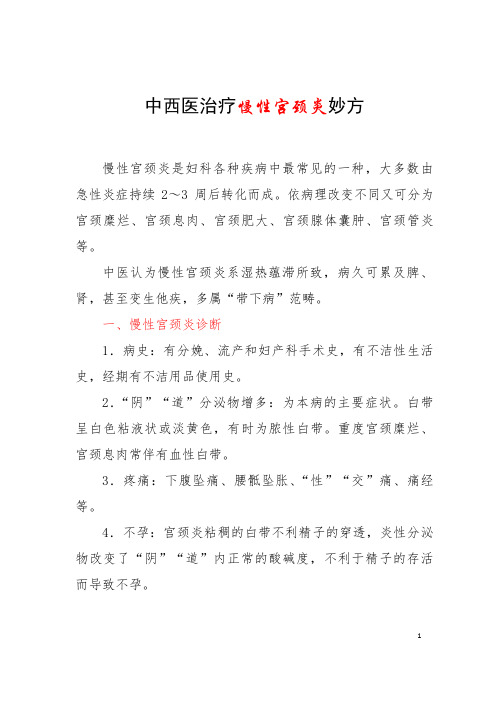 中西医治疗慢性宫颈炎妙方

慢性宫颈炎是妇科各种疾病中最常见的一种，大多数由急性炎症持续 2～3 周后转化而成。依病理改变不同又可分为宫颈糜烂、宫颈息肉、宫颈肥大、宫颈腺体囊肿、宫颈管炎等。

中医认为慢性宫颈炎系湿热蕴滞所致，病久可累及脾、肾，甚至变生他疾，多属“带下病”范畴。

一、慢性宫颈炎诊断

1．病史：有分娩、流产和妇产科手术史，有不洁性生活史，经期有不洁用品使用史。

2．“阴”“道”分泌物增多：为本病的主要症状。白带呈白色粘液状或淡黄色，有时为脓性白带。重度宫颈糜烂、宫颈息肉常伴有血性白带。

3．疼痛：下腹坠痛、腰骶坠胀、“性”“交”痛、痛经等。

4．不孕：宫颈炎粘稠的白带不利精子的穿透，炎性分泌物改变了“阴”“道”内正常的酸碱度，不利于精子的存活而导致不孕。

1